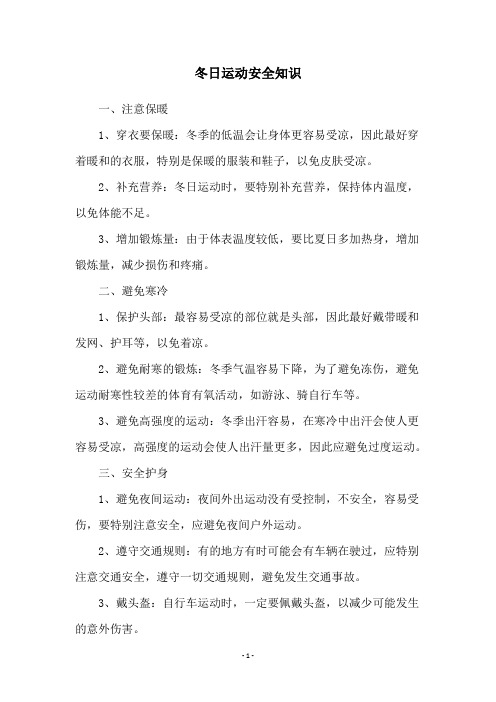 冬日运动安全知识

一、注意保暖

1、穿衣要保暖：冬季的低温会让身体更容易受凉，因此最好穿着暖和的衣服，特别是保暖的服装和鞋子，以免皮肤受凉。

2、补充营养：冬日运动时，要特别补充营养，保持体内温度，以免体能不足。

3、增加锻炼量：由于体表温度较低，要比夏日多加热身，增加锻炼量，减少损伤和疼痛。

二、避免寒冷

1、保护头部：最容易受凉的部位就是头部，因此最好戴带暖和发网、护耳等，以免着凉。

2、避免耐寒的锻炼：冬季气温容易下降，为了避免冻伤，避免运动耐寒性较差的体育有氧活动，如游泳、骑自行车等。

3、避免高强度的运动：冬季出汗容易，在寒冷中出汗会使人更容易受凉，高强度的运动会使人出汗量更多，因此应避免过度运动。

三、安全护身

1、避免夜间运动：夜间外出运动没有受控制，不安全，容易受伤，要特别注意安全，应避免夜间户外运动。

2、遵守交通规则：有的地方有时可能会有车辆在驶过，应特别注意交通安全，遵守一切交通规则，避免发生交通事故。

3、戴头盔：自行车运动时，一定要佩戴头盔，以减少可能发生的意外伤害。

- 1 -